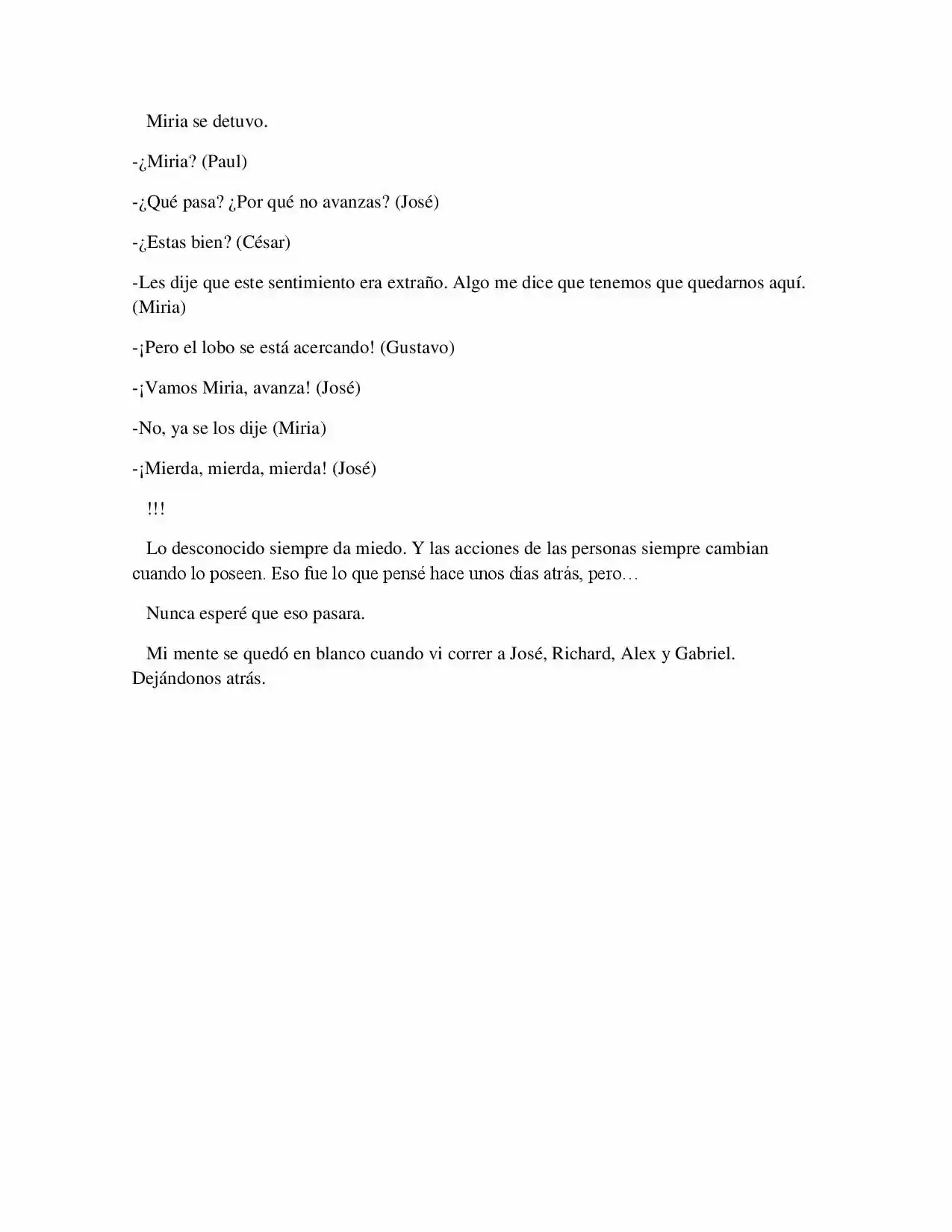 Miria se detuvo.

-¿Miria? (Paul)

-¿Qué pasa? ¿Por qué no avanzas? (José)

-¿Estas bien? (César)

-Les dije que este sentimiento era extraño. Algo me dice que tenemos que quedarnos aquí. (Miria)

-¡Pero el lobo se está acercando! (Gustavo)

-¡Vamos Miria, avanza! (José)

-No, ya se los dije (Miria)

-¡Mierda, mierda, mierda! (José)

!!!

Lo desconocido siempre da miedo. Y las acciones de las personas siempre cambian cuando lo poseen. Eso fue lo que pensé hace unos días atrás, pero…

Nunca esperé que eso pasara.

Mi mente se quedó en blanco cuando vi correr a José, Richard, Alex y Gabriel. Dejándonos atrás.